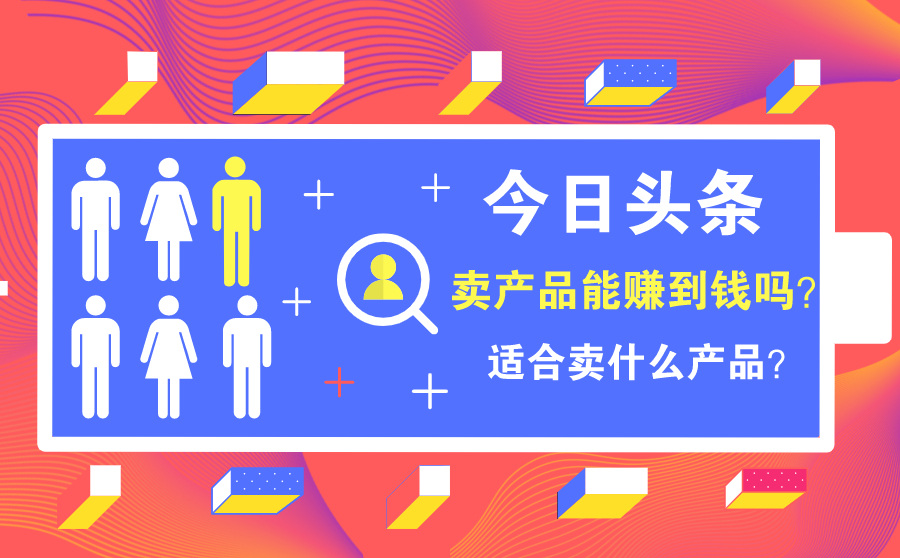 今日头条

卖产品能赚到钱吗？

适合卖什么产品？